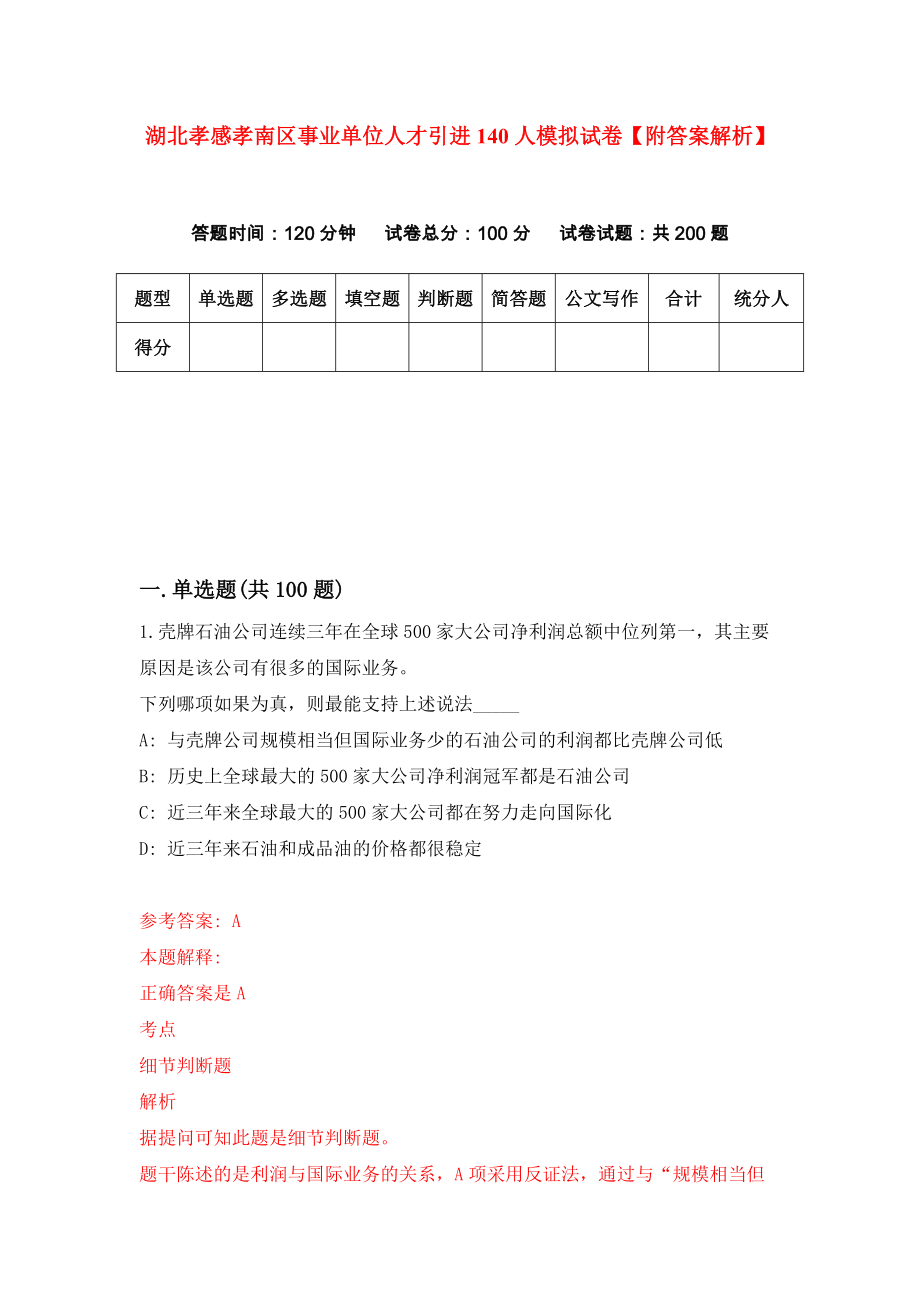 湖北孝感孝南区事业单位人才引进140人模拟试卷【附答案解析】

答题时间：120分钟　试卷总分：100分　试卷试题：共200题

| 题型 | 单选题 | 多选题 | 填空题 | 判断题 | 简答题 | 公文写作 | 合计 | 统分人 |
|---|---|---|---|---|---|---|---|---|
| 得分 | | | | | | | | |

一.单选题(共100题)

1.壳牌石油公司连续三年在全球500家大公司净利润总额中位列第一，其主要原因是该公司有很多的国际业务。

下列哪项如果为真，则最能支持上述说法_____

A: 与壳牌公司规模相当但国际业务少的石油公司的利润都比壳牌公司低

B: 历史上全球最大的500家大公司净利润冠军都是石油公司

C: 近三年来全球最大的500家大公司都在努力走向国际化

D: 近三年来石油和成品油的价格都很稳定

参考答案: A

本题解释:

正确答案是A

考点

细节判断题

解析

据提问可知此题是细节判断题。

题干陈述的是利润与国际业务的关系，A项采用反证法，通过与“规模相当但